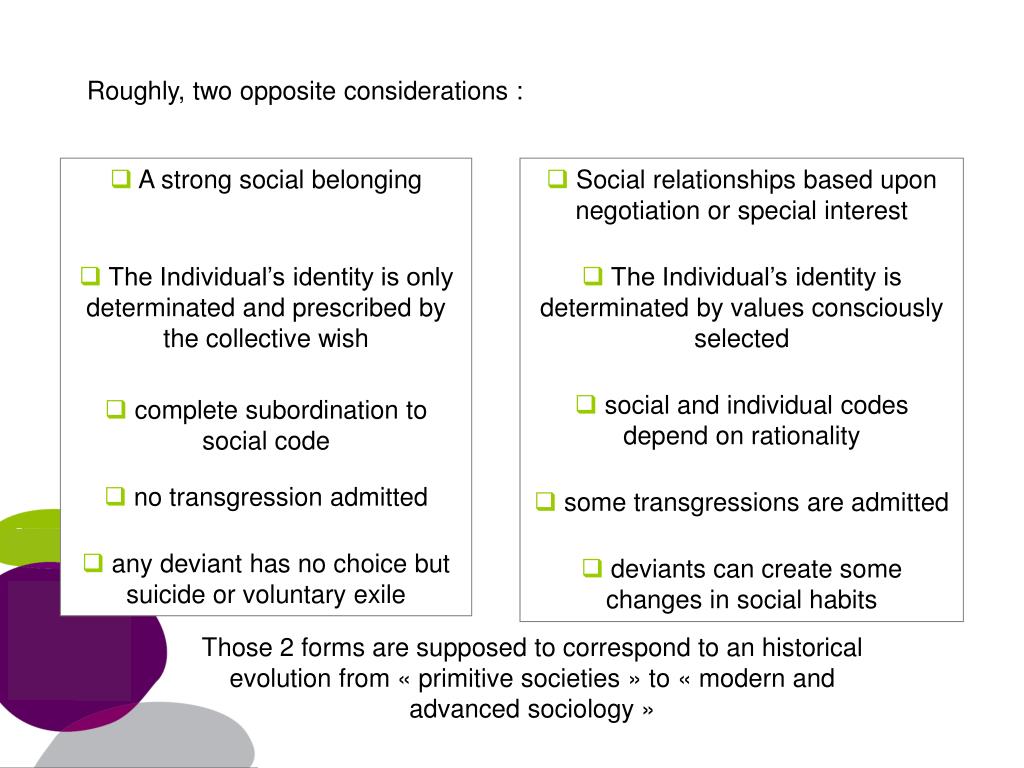 Roughly, two opposite considerations :

❑ A strong social belonging

❑ The Individual’s identity is only determinated and prescribed by the collective wish

❑ complete subordination to social code

❑ no transgression admitted

❑ any deviant has no choice but suicide or voluntary exile

❑ Social relationships based upon negotiation or special interest

❑ The Individual’s identity is determinated by values consciously selected

❑ social and individual codes depend on rationality

❑ some transgressions are admitted

❑ deviants can create some changes in social habits

Those 2 forms are supposed to correspond to an historical evolution from « primitive societies » to « modern and advanced sociology »